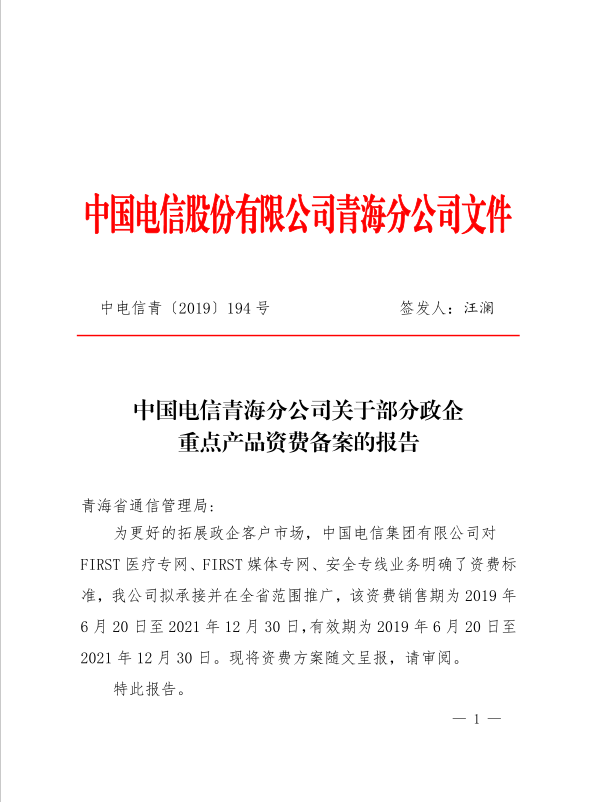 中国电信股份有限公司青海分公司文件

中电信青〔2019〕194号　　　　　　签发人：汪澜

中国电信青海分公司关于部分政企重点产品资费备案的报告

青海省通信管理局：

为更好的拓展政企客户市场，中国电信集团有限公司对FIRST医疗专网、FIRST媒体专网、安全专线业务明确了资费标准，我公司拟承接并在全省范围推广，该资费销售期为2019年6月20日至2021年12月30日，有效期为2019年6月20日至2021年12月30日。现将资费方案随文呈报，请审阅。

特此报告。

— 1 —